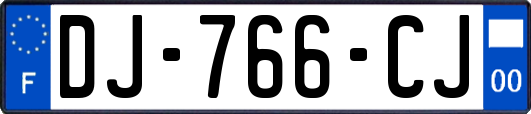 F
DJ-766-CJ
00